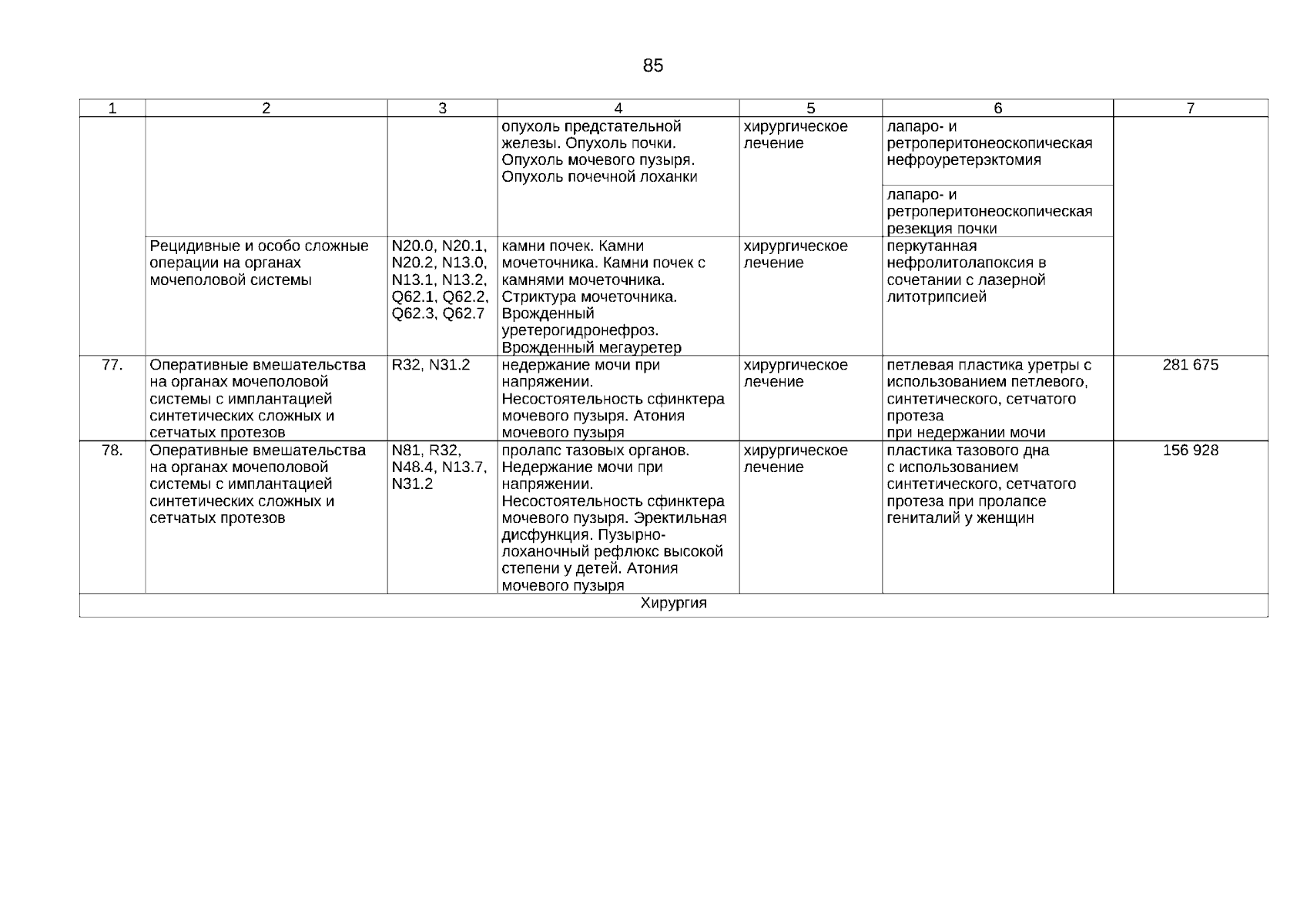 85

| 1 | 2 | 3 | 4 | 5 | 6 | 7 |
|---|---|---|---|---|---|---|
| | | | опухоль предстательной железы. Опухоль почки. Опухоль мочевого пузыря. Опухоль почечной лоханки | хирургическое лечение | лапаро- и ретроперитонеоскопическая нефроуретерэктомия | |
| | | | | | лапаро- и ретроперитонеоскопическая резекция почки | |
| | Рецидивные и особо сложные операции на органах мочеполовой системы | N20.0, N20.1, N20.2, N13.0, N13.1, N13.2, Q62.1, Q62.2, Q62.3, Q62.7 | камни почек. Камни мочеточника. Камни почек с камнями мочеточника. Стриктура мочеточника. Врожденный уретерогидронефроз. Врожденный мегауретер | хирургическое лечение | перкутанная нефролитолапоксия в сочетании с лазерной литотрипсией | |
| 77. | Оперативные вмешательства на органах мочеполовой системы с имплантацией синтетических сложных и сетчатых протезов | R32, N31.2 | недержание мочи при напряжении. Несостоятельность сфинктера мочевого пузыря. Атония мочевого пузыря | хирургическое лечение | петлевая пластика уретры с использованием петлевого, синтетического, сетчатого протеза при недержании мочи | 281 675 |
| 78. | Оперативные вмешательства на органах мочеполовой системы с имплантацией синтетических сложных и сетчатых протезов | N81, R32, N48.4, N13.7, N31.2 | пролапс тазовых органов. Недержание мочи при напряжении. Несостоятельность сфинктера мочевого пузыря. Эректильная дисфункция. Пузырно-лоханочный рефлюкс высокой степени у детей. Атония мочевого пузыря | хирургическое лечение | пластика тазового дна с использованием синтетического, сетчатого протеза при пролапсе гениталий у женщин | 156 928 |
| Хирургия | | | | | | |